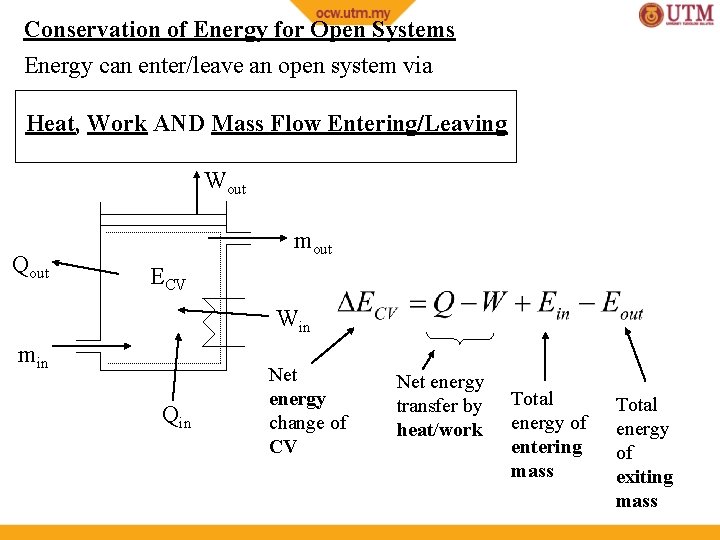 ocw.utm.my

UTM

Conservation of Energy for Open Systems

Energy can enter/leave an open system via

Heat, Work AND Mass Flow Entering/Leaving

$W_{out}$

$m_{out}$

$Q_{out}$

$E_{CV}$

$W_{in}$

$m_{in}$

$Q_{in}$

$\Delta E_{CV} = Q - W + E_{in} - E_{out}$

Net energy change of CV

Net energy transfer by heat/work

Total energy of entering mass

Total energy of exiting mass